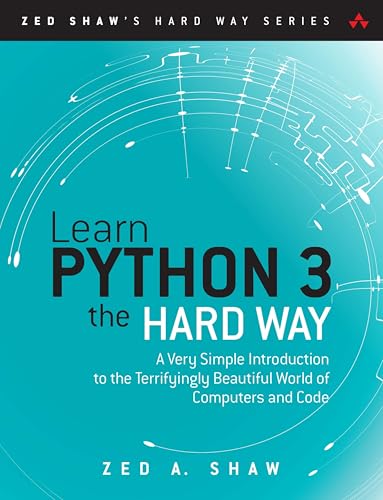 ZED SHAW'S HARD WAY SERIES

Learn
PYTHON 3
the HARD WAY

A Very Simple Introduction to the Terrifyingly Beautiful World of Computers and Code

ZED A. SHAW